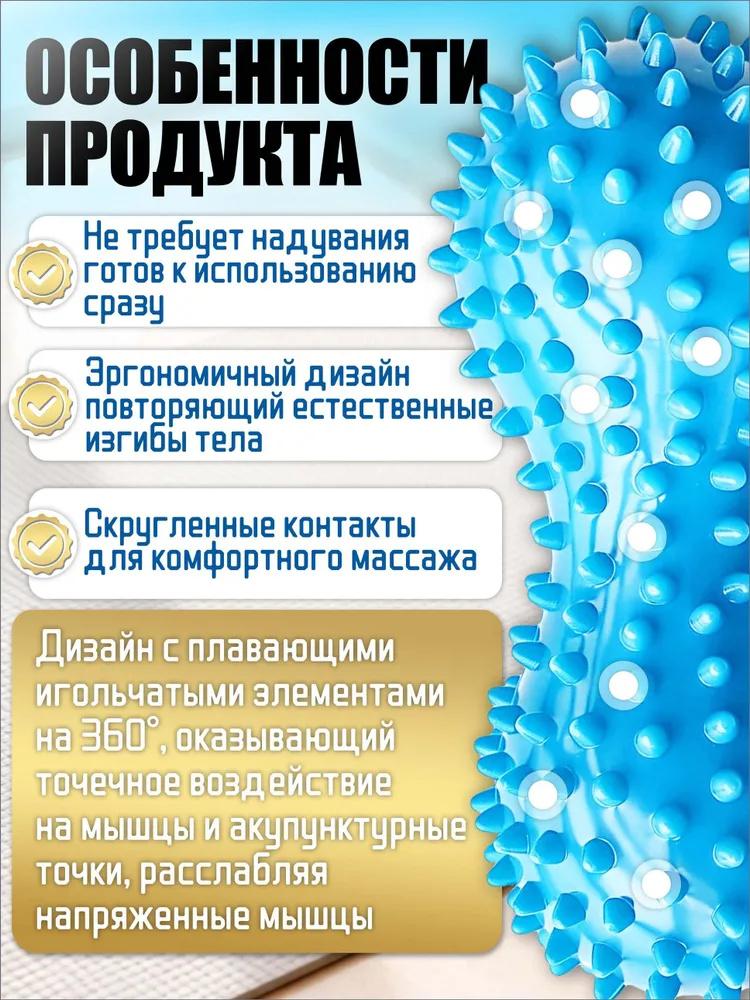 ОСОБЕННОСТИ ПРОДУКТА

Не требует надувания готов к использованию сразу

Эргономичный дизайн повторяющий естественные изгибы тела

Скругленные контакты для комфортного массажа

Дизайн с плавающими игольчатыми элементами на 360°, оказывающий точечное воздействие на мышцы и акупунктурные точки, расслабляя напряженные мышцы